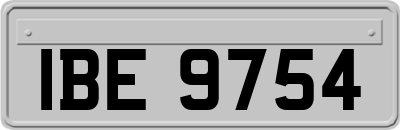 IBE 9754